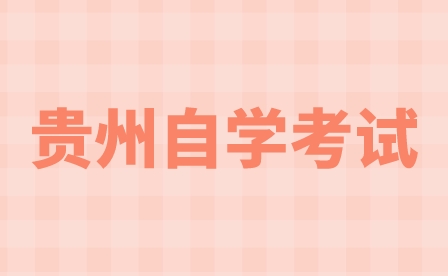 贵州自学考试